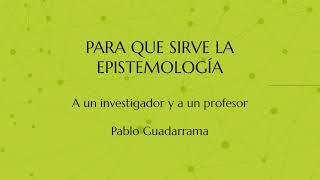 PARA QUE SIRVE LA EPISTEMOLOGÍA

A un investigador y a un profesor

Pablo Guadarrama